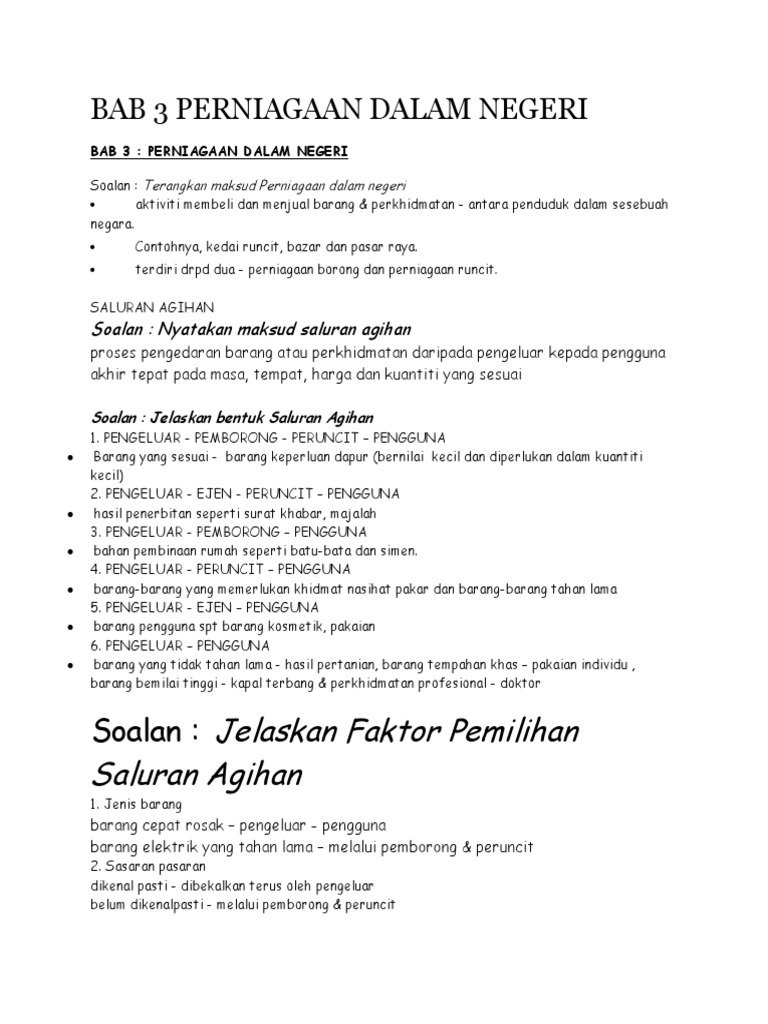 BAB 3 PERNIAGAAN DALAM NEGERI

BAB 3 : PERNIAGAAN DALAM NEGERI

Soalan : Terangkan maksud Perniagaan dalam negeri
• aktiviti membeli dan menjual barang & perkhidmatan - antara penduduk dalam sesebuah negara.
• Contohnya, kedai runcit, bazar dan pasar raya.
• terdiri drpd dua - perniagaan borong dan perniagaan runcit.

SALURAN AGIHAN
Soalan : Nyatakan maksud saluran agihan
proses pengedaran barang atau perkhidmatan daripada pengeluar kepada pengguna akhir tepat pada masa, tempat, harga dan kuantiti yang sesuai

Soalan : Jelaskan bentuk Saluran Agihan
1. PENGELUAR - PEMBORONG - PERUNCIT – PENGGUNA
• Barang yang sesuai - barang keperluan dapur (bernilai kecil dan diperlukan dalam kuantiti kecil)
2. PENGELUAR - EJEN - PERUNCIT – PENGGUNA
• hasil penerbitan seperti surat khabar, majalah
3. PENGELUAR - PEMBORONG – PENGGUNA
• bahan pembinaan rumah seperti batu-bata dan simen.
4. PENGELUAR - PERUNCIT – PENGGUNA
• barang-barang yang memerlukan khidmat nasihat pakar dan barang-barang tahan lama
5. PENGELUAR - EJEN – PENGGUNA
• barang pengguna spt barang kosmetik, pakaian
6. PENGELUAR – PENGGUNA
• barang yang tidak tahan lama - hasil pertanian, barang tempahan khas – pakaian individu , barang bernilai tinggi - kapal terbang & perkhidmatan profesional - doktor

Soalan : Jelaskan Faktor Pemilihan Saluran Agihan
1. Jenis barang
barang cepat rosak – pengeluar - pengguna
barang elektrik yang tahan lama – melalui pemborong & peruncit
2. Sasaran pasaran
dikenal pasti - dibekalkan terus oleh pengeluar
belum dikenalpasti - melalui pemborong & peruncit